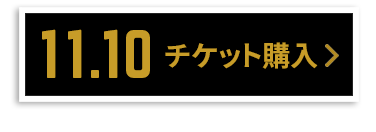 11.10 チケット購入 >